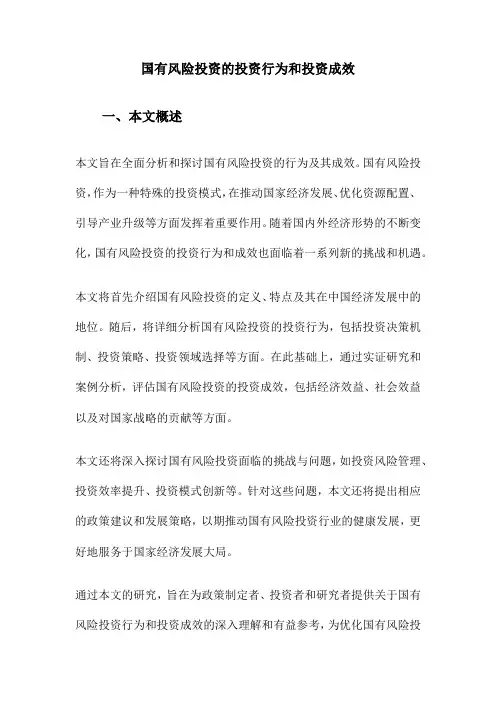 国有风险投资的投资行为和投资成效

一、本文概述

本文旨在全面分析和探讨国有风险投资的行为及其成效。国有风险投资，作为一种特殊的投资模式，在推动国家经济发展、优化资源配置、引导产业升级等方面发挥着重要作用。随着国内外经济形势的不断变化，国有风险投资的投资行为和成效也面临着一系列新的挑战和机遇。

本文将首先介绍国有风险投资的定义、特点及其在中国经济发展中的地位。随后，将详细分析国有风险投资的投资行为，包括投资决策机制、投资策略、投资领域选择等方面。在此基础上，通过实证研究和案例分析，评估国有风险投资的投资成效，包括经济效益、社会效益以及对国家战略的贡献等方面。

本文还将深入探讨国有风险投资面临的挑战与问题，如投资风险管理、投资效率提升、投资模式创新等。针对这些问题，本文还将提出相应的政策建议和发展策略，以期推动国有风险投资行业的健康发展，更好地服务于国家经济发展大局。

通过本文的研究，旨在为政策制定者、投资者和研究者提供关于国有风险投资行为和投资成效的深入理解和有益参考，为优化国有风险投